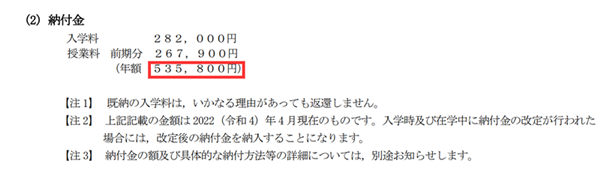 (2) 納付金

入学料　　　　２８２，０００円
授業料　前期分　２６７，９００円
　　　　（年額　５３５，８００円）

【注１】　既納の入学料は，いかなる理由があっても返還しません。

【注２】　上記記載の金額は 2022（令和 4）年 4 月現在のものです。入学時及び在学中に納付金の改定が行われた場合には，改定後の納付金を納入することになります。

【注３】　納付金の額及び具体的な納付方法等の詳細については，別途お知らせします。